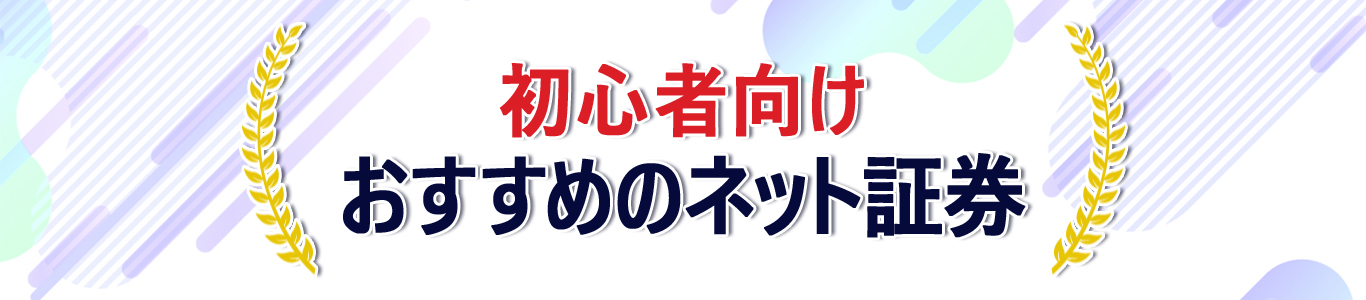 初心者向け
おすすめのネット証券